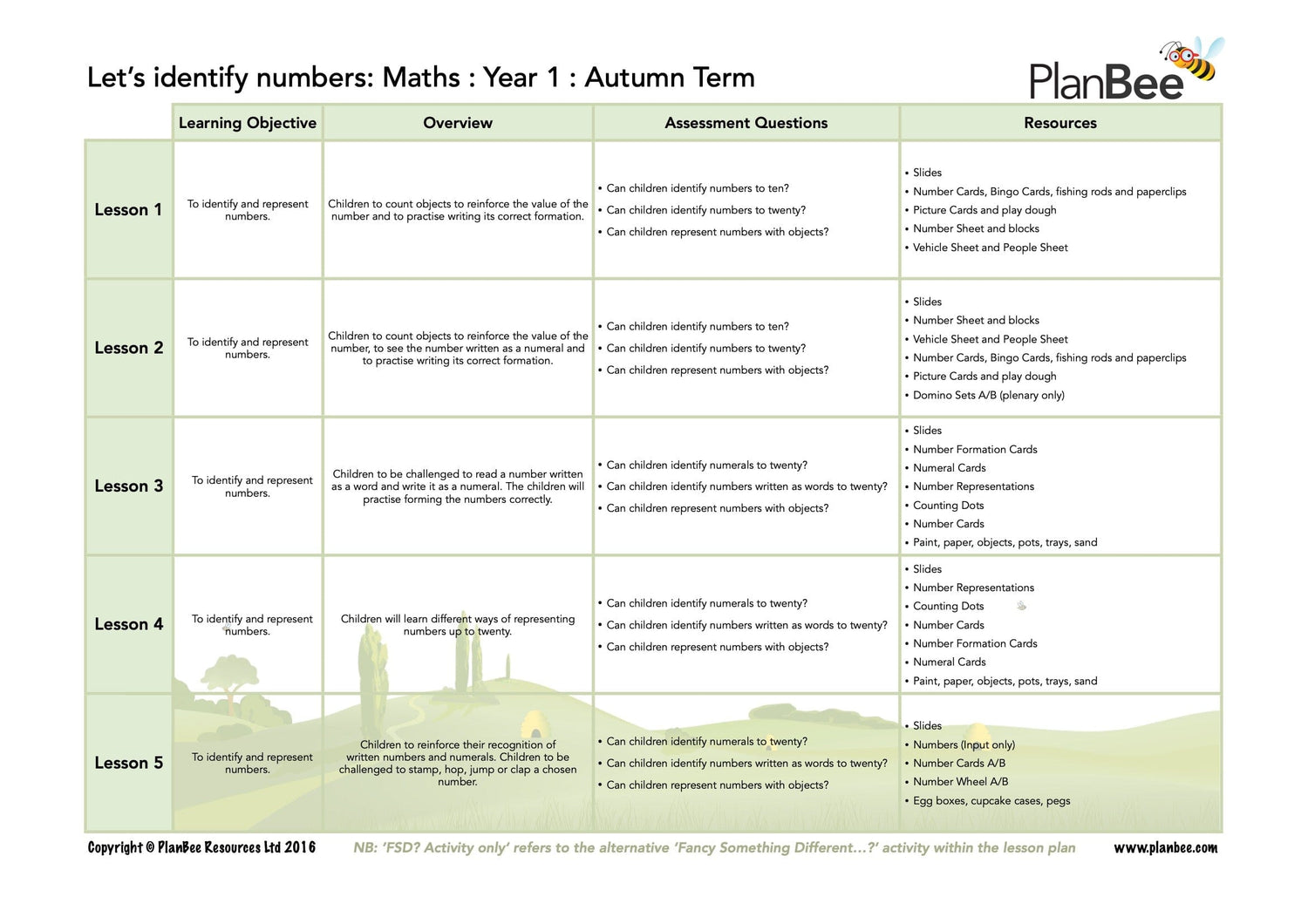 Let's identify numbers: Maths : Year 1 : Autumn Term

PlanBee

| | Learning Objective | Overview | Assessment Questions | Resources |
|---|---|---|---|---|
| Lesson 1 | To identify and represent numbers. | Children to count objects to reinforce the value of the number and to practise writing its correct formation. | • Can children identify numbers to ten? • Can children identify numbers to twenty? • Can children represent numbers with objects? | • Slides • Number Cards, Bingo Cards, fishing rods and paperclips • Picture Cards and play dough • Number Sheet and blocks • Vehicle Sheet and People Sheet |
| Lesson 2 | To identify and represent numbers. | Children to count objects to reinforce the value of the number, to see the number written as a numeral and to practise writing its correct formation. | • Can children identify numbers to ten? • Can children identify numbers to twenty? • Can children represent numbers with objects? | • Slides • Number Sheet and blocks • Vehicle Sheet and People Sheet • Number Cards, Bingo Cards, fishing rods and paperclips • Picture Cards and play dough • Domino Sets A/B (plenary only) |
| Lesson 3 | To identify and represent numbers. | Children to be challenged to read a number written as a word and write it as a numeral. The children will practise forming the numbers correctly. | • Can children identify numerals to twenty? • Can children identify numbers written as words to twenty? • Can children represent numbers with objects? | • Slides • Number Formation Cards • Numeral Cards • Number Representations • Counting Dots • Number Cards • Paint, paper, objects, pots, trays, sand |
| Lesson 4 | To identify and represent numbers. | Children will learn different ways of representing numbers up to twenty. | • Can children identify numerals to twenty? • Can children identify numbers written as words to twenty? • Can children represent numbers with objects? | • Slides • Number Representations • Counting Dots • Number Cards • Number Formation Cards • Numeral Cards • Paint, paper, objects, pots, trays, sand |
| Lesson 5 | To identify and represent numbers. | Children to reinforce their recognition of written numbers and numerals. Children to be challenged to stamp, hop, jump or clap a chosen number. | • Can children identify numerals to twenty? • Can children identify numbers written as words to twenty? • Can children represent numbers with objects? | • Slides • Numbers (Input only) • Number Cards A/B • Number Wheel A/B • Egg boxes, cupcake cases, pegs |

Copyright © PlanBee Resources Ltd 2016 NB: 'FSD? Activity only' refers to the alternative 'Fancy Something Different...?' activity within the lesson plan www.planbee.com